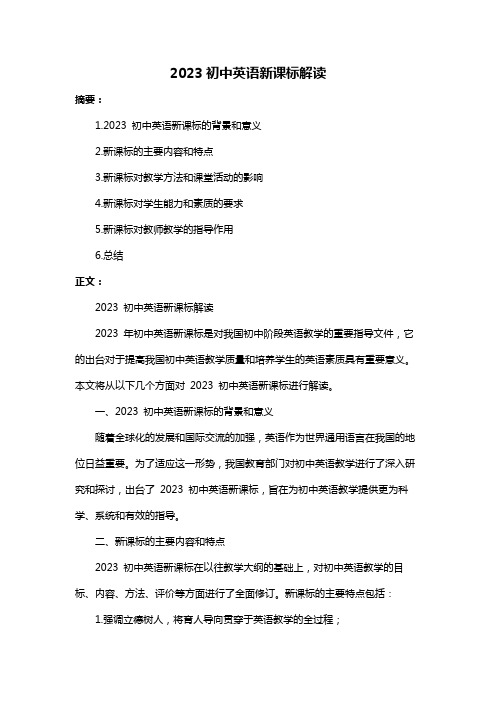 2023 初中英语新课标解读

摘要：

1.2023 初中英语新课标的背景和意义

2.新课标的主要内容和特点

3.新课标对教学方法和课堂活动的影响

4.新课标对学生能力和素质的要求

5.新课标对教师教学的指导作用

6.总结

正文：

2023 初中英语新课标解读

2023 年初中英语新课标是对我国初中阶段英语教学的重要指导文件，它的出台对于提高我国初中英语教学质量和培养学生的英语素质具有重要意义。本文将从以下几个方面对 2023 初中英语新课标进行解读。

一、2023 初中英语新课标的背景和意义

随着全球化的发展和国际交流的加强，英语作为世界通用语言在我国的地位日益重要。为了适应这一形势，我国教育部门对初中英语教学进行了深入研究和探讨，出台了 2023 初中英语新课标，旨在为初中英语教学提供更为科学、系统和有效的指导。

二、新课标的主要内容和特点

2023 初中英语新课标在以往教学大纲的基础上，对初中英语教学的目标、内容、方法、评价等方面进行了全面修订。新课标的主要特点包括：

1.强调立德树人，将育人导向贯穿于英语教学的全过程；